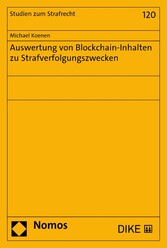 Studien zum Strafrecht

120

Michael Koenen

Auswertung von Blockchain-Inhalten zu Strafverfolgungszwecken

Nomos

DIKE